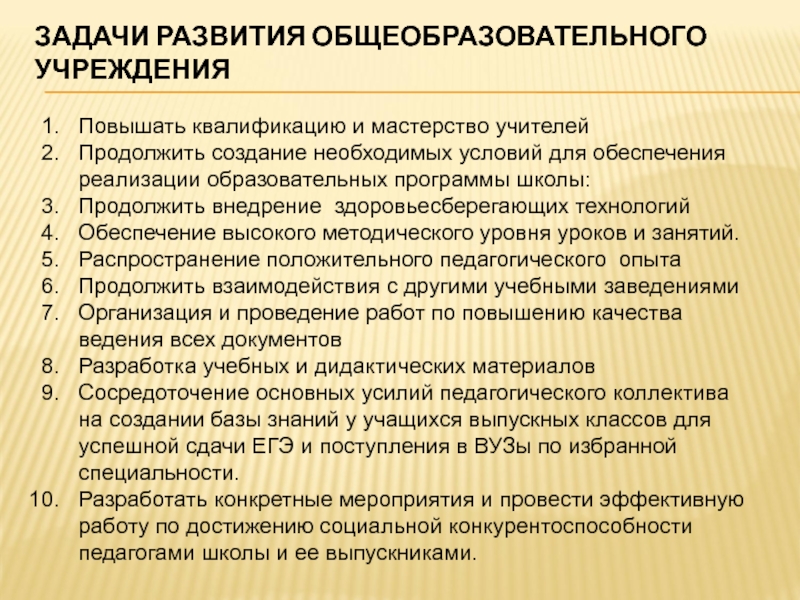 ЗАДАЧИ РАЗВИТИЯ ОБЩЕОБРАЗОВАТЕЛЬНОГО УЧРЕЖДЕНИЯ

1. Повышать квалификацию и мастерство учителей
2. Продолжить создание необходимых условий для обеспечения реализации образовательных программы школы:
3. Продолжить внедрение здоровьесберегающих технологий
4. Обеспечение высокого методического уровня уроков и занятий.
5. Распространение положительного педагогического опыта
6. Продолжить взаимодействия с другими учебными заведениями
7. Организация и проведение работ по повышению качества ведения всех документов
8. Разработка учебных и дидактических материалов
9. Сосредоточение основных усилий педагогического коллектива на создании базы знаний у учащихся выпускных классов для успешной сдачи ЕГЭ и поступления в ВУЗы по избранной специальности.
10. Разработать конкретные мероприятия и провести эффективную работу по достижению социальной конкурентоспособности педагогами школы и ее выпускниками.